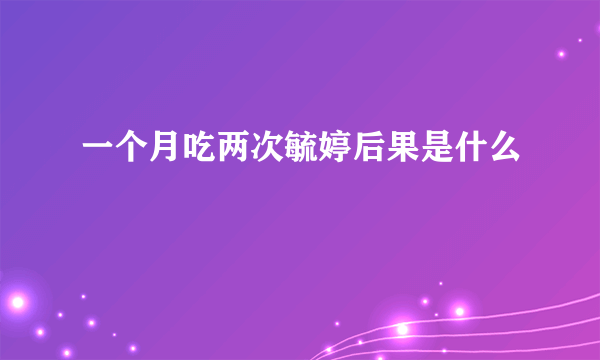 一个月吃两次毓婷后果是什么